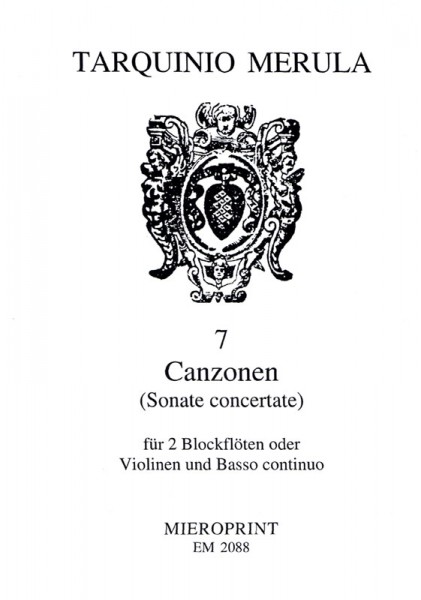 TARQUINIO MERULA

7

Canzonen

(Sonate concertate)

für 2 Blockflöten oder
Violinen und Basso continuo

MIEROPRINT
EM 2088